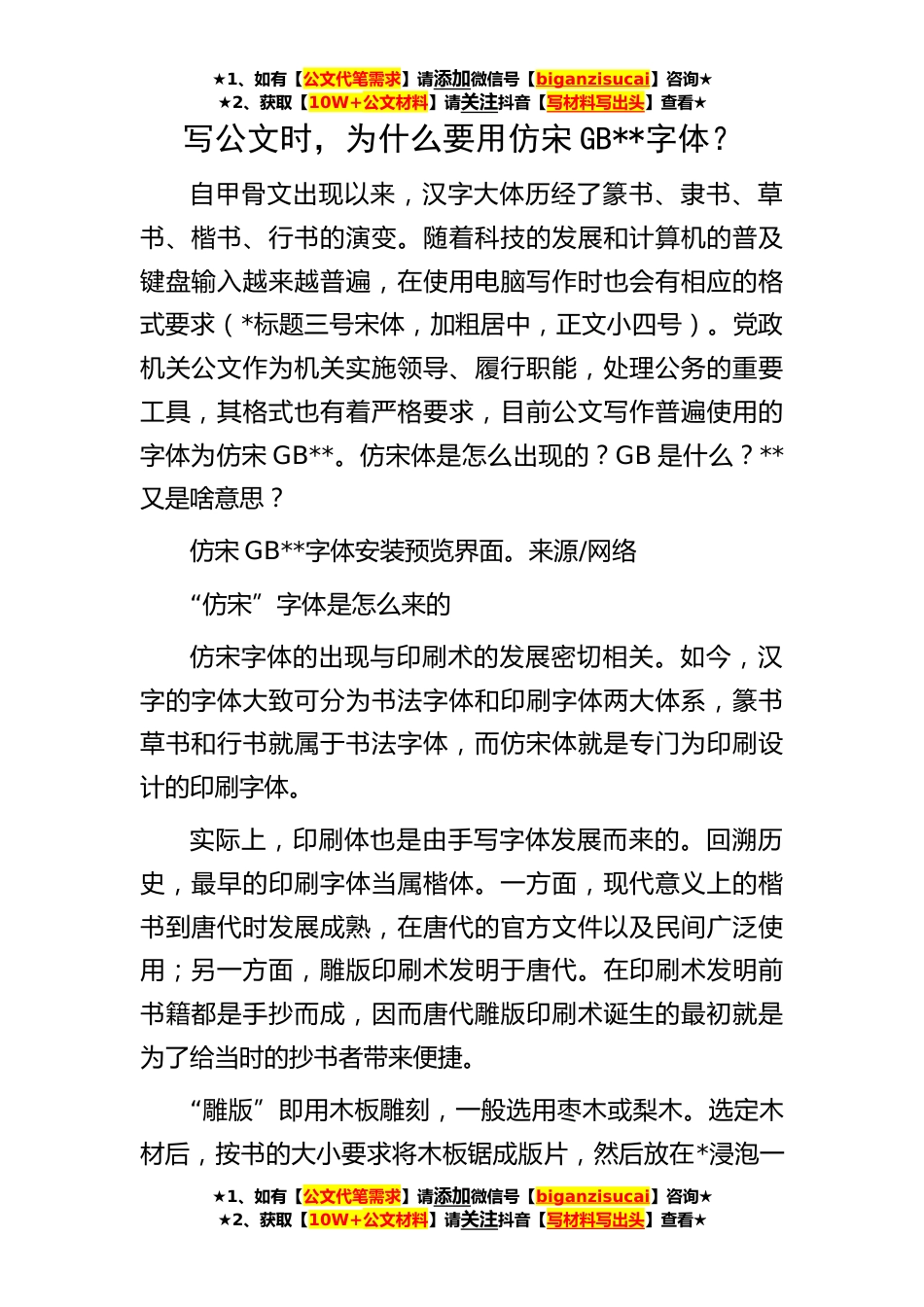 ★1、如有【公文代笔需求】请添加微信号【biganzisucai】咨询★
★2、获取【10W+公文材料】请关注抖音【写材料写出头】查看★

写公文时，为什么要用仿宋 GB**字体？

自甲骨文出现以来，汉字大体历经了篆书、隶书、草书、楷书、行书的演变。随着科技的发展和计算机的普及键盘输入越来越普遍，在使用电脑写作时也会有相应的格式要求（*标题三号宋体，加粗居中，正文小四号）。党政机关公文作为机关实施领导、履行职能，处理公务的重要工具，其格式也有着严格要求，目前公文写作普遍使用的字体为仿宋 GB**。仿宋体是怎么出现的？GB 是什么？**又是啥意思？

仿宋 GB**字体安装预览界面。来源/网络

“仿宋”字体是怎么来的

仿宋字体的出现与印刷术的发展密切相关。如今，汉字的字体大致可分为书法字体和印刷字体两大体系，篆书草书和行书就属于书法字体，而仿宋体就是专门为印刷设计的印刷字体。

实际上，印刷体也是由手写字体发展而来的。回溯历史，最早的印刷字体当属楷体。一方面，现代意义上的楷书到唐代时发展成熟，在唐代的官方文件以及民间广泛使用；另一方面，雕版印刷术发明于唐代。在印刷术发明前书籍都是手抄而成，因而唐代雕版印刷术诞生的最初就是为了给当时的抄书者带来便捷。

“雕版”即用木板雕刻，一般选用枣木或梨木。选定木材后，按书的大小要求将木板锯成版片，然后放在*浸泡一

★1、如有【公文代笔需求】请添加微信号【biganzisucai】咨询★
★2、获取【10W+公文材料】请关注抖音【写材料写出头】查看★